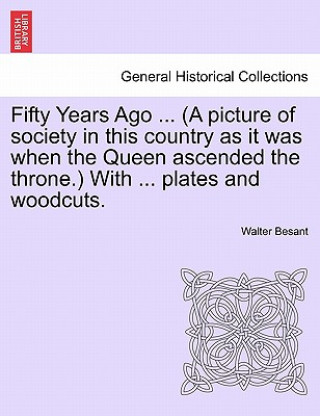 BRITISH LIBRARY

General Historical Collections

Fifty Years Ago ... (A picture of society in this country as it was when the Queen ascended the throne.) With ... plates and woodcuts.

Walter Besant